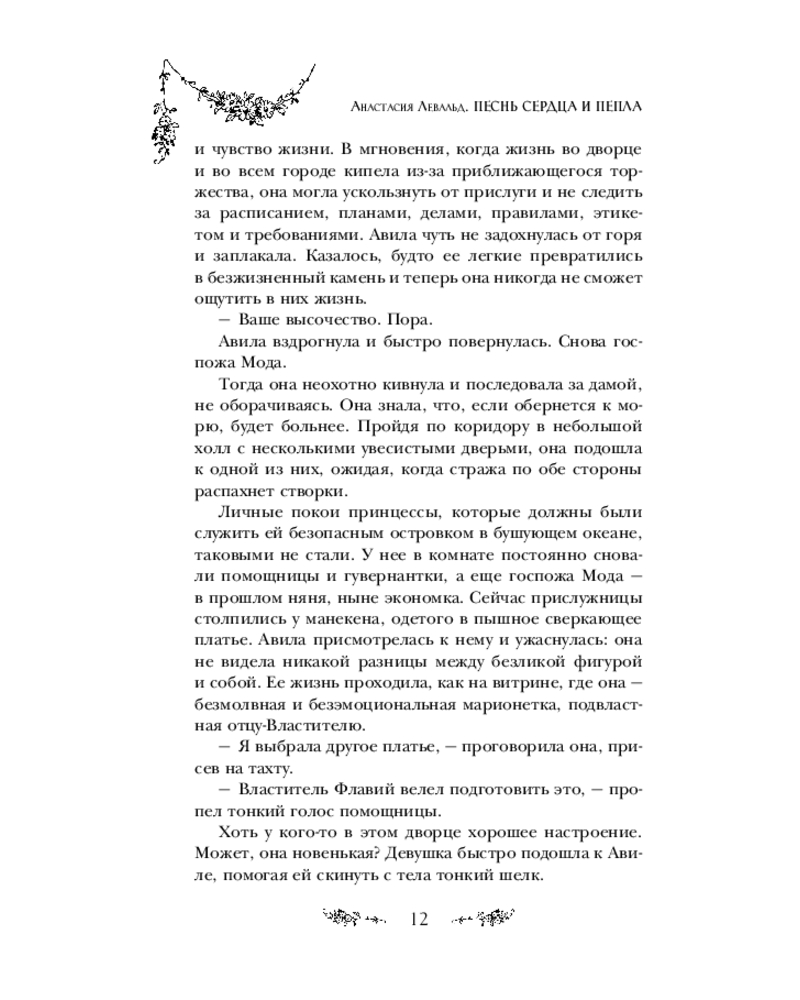 Анастасия Левальд. ПЕСНЬ СЕРДЦА И ПЕПЛА

и чувство жизни. В мгновения, когда жизнь во дворце и во всем городе кипела из-за приближающегося торжества, она могла ускользнуть от прислуги и не следить за расписанием, планами, делами, правилами, этикетом и требованиями. Авила чуть не задохнулась от горя и заплакала. Казалось, будто ее легкие превратились в безжизненный камень и теперь она никогда не сможет ощутить в них жизнь.

— Ваше высочество. Пора.

Авила вздрогнула и быстро повернулась. Снова госпожа Мода.

Тогда она неохотно кивнула и последовала за дамой, не оборачиваясь. Она знала, что, если обернется к морю, будет больнее. Пройдя по коридору в небольшой холл с несколькими увесистыми дверьми, она подошла к одной из них, ожидая, когда стража по обе стороны распахнет створки.

Личные покои принцессы, которые должны были служить ей безопасным островком в бушующем океане, таковыми не стали. У нее в комнате постоянно сновали помощницы и гувернантки, а еще госпожа Мода — в прошлом няня, ныне экономка. Сейчас прислужницы столпились у манекена, одетого в пышное сверкающее платье. Авила присмотрелась к нему и ужаснулась: она не видела никакой разницы между безликой фигурой и собой. Ее жизнь проходила, как на витрине, где она — безмолвная и безэмоциональная марионетка, подвластная отцу-Властителю.

— Я выбрала другое платье, — проговорила она, присев на тахту.

— Властитель Флавий велел подготовить это, — пропел тонкий голос помощницы.

Хоть у кого-то в этом дворце хорошее настроение. Может, она новенькая? Девушка быстро подошла к Авиле, помогая ей скинуть с тела тонкий шелк.

12